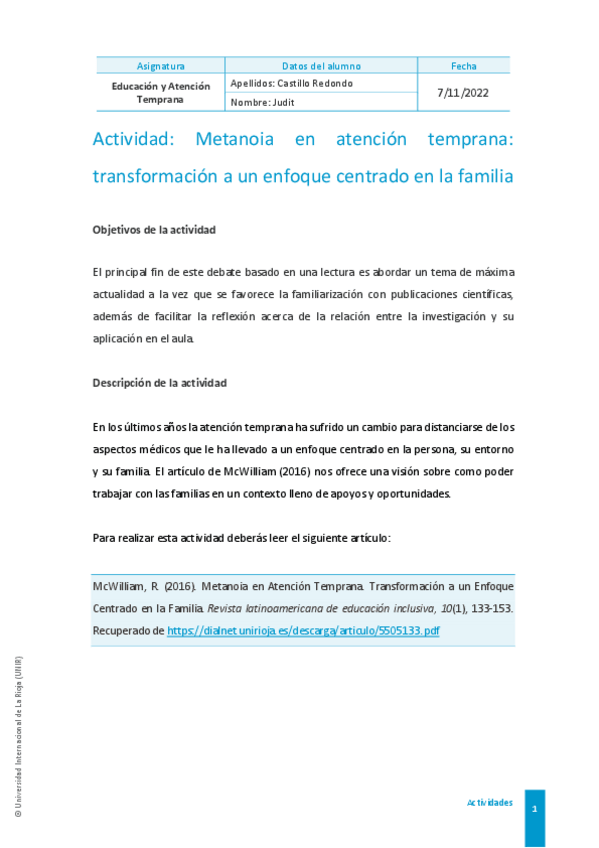 | Asignatura | Datos del alumno | Fecha |
|---|---|---|
| Educación y Atención Temprana | Apellidos: Castillo Redondo | 7/11/2022 |
| | Nombre: Judit | |

Actividad: Metanoia en atención temprana: transformación a un enfoque centrado en la familia

Objetivos de la actividad

El principal fin de este debate basado en una lectura es abordar un tema de máxima actualidad a la vez que se favorece la familiarización con publicaciones científicas, además de facilitar la reflexión acerca de la relación entre la investigación y su aplicación en el aula.

Descripción de la actividad

En los últimos años la atención temprana ha sufrido un cambio para distanciarse de los aspectos médicos que le ha llevado a un enfoque centrado en la persona, su entorno y su familia. El artículo de McWilliam (2016) nos ofrece una visión sobre como poder trabajar con las familias en un contexto lleno de apoyos y oportunidades.

Para realizar esta actividad deberás leer el siguiente artículo:

McWilliam, R. (2016). Metanoia en Atención Temprana. Transformación a un Enfoque Centrado en la Familia. Revista latinoamericana de educación inclusiva, 10(1), 133-153. Recuperado de https://dialnet.unirioja.es/descarga/articulo/5505133.pdf

© Universidad Internacional de La Rioja (UNIR)

Actividades

1